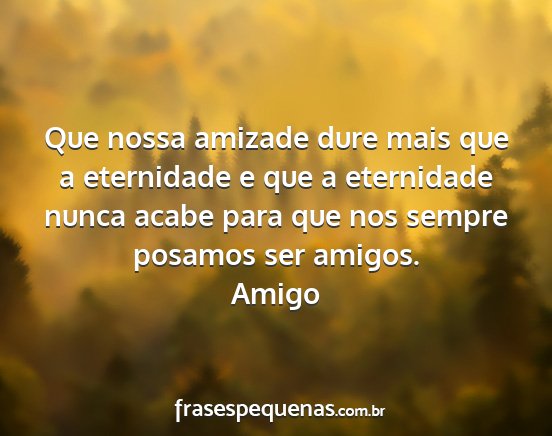 Que nossa amizade dure mais que a eternidade e que a eternidade nunca acabe para que nos sempre posamos ser amigos.
Amigo

frasespequenas.com.br